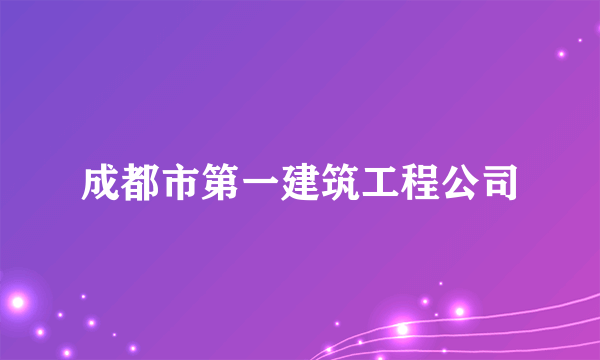 成都市第一建筑工程公司